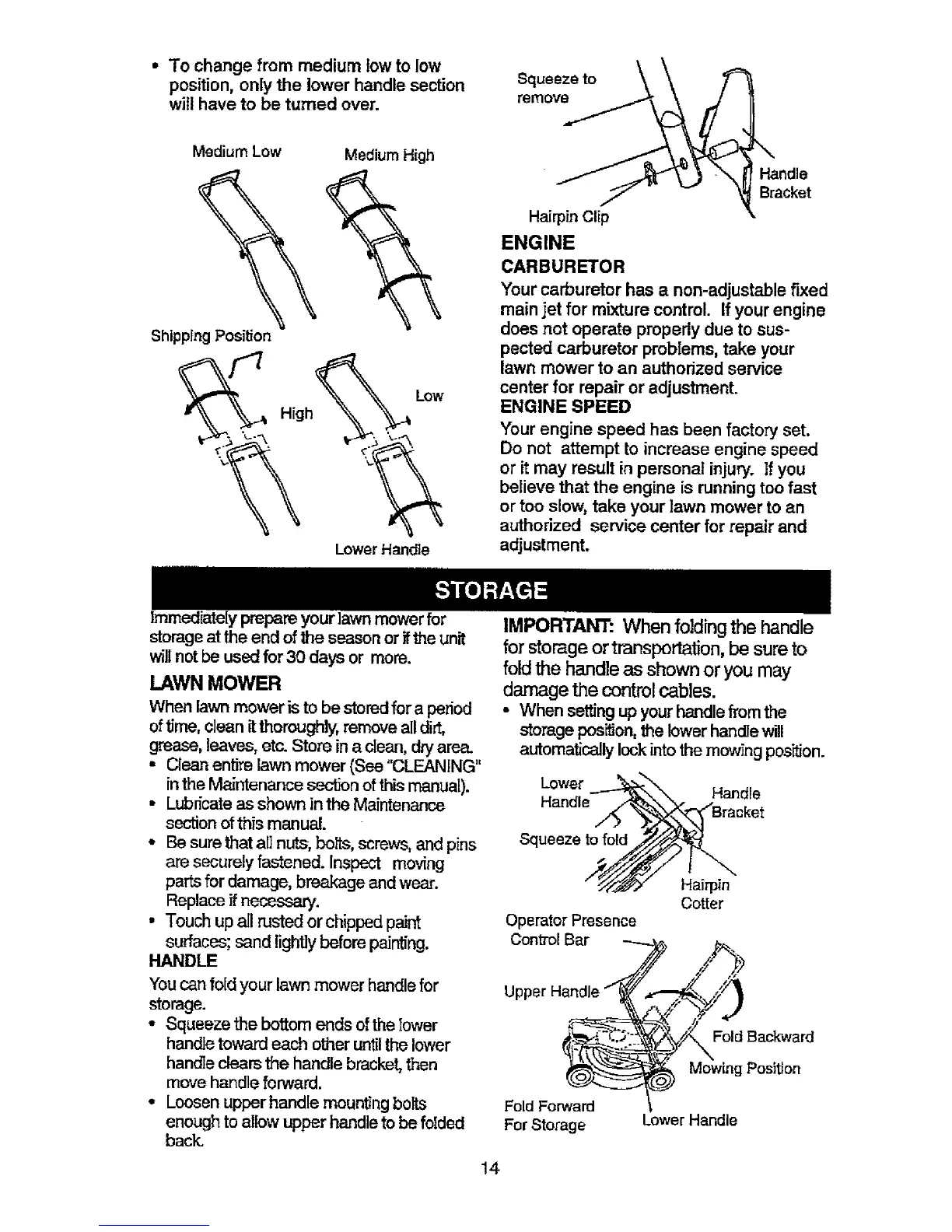 • To change from medium low to low position, only the lower handle section will have to be turned over.

Medium Low

Medium High

Shipping Position

High

Low

Lower Handle

Squeeze to remove

Handle Bracket

Hairpin Clip

ENGINE

CARBURETOR

Your carburetor has a non-adjustable fixed main jet for mixture control. If your engine does not operate properly due to suspected carburetor problems, take your lawn mower to an authorized service center for repair or adjustment.

ENGINE SPEED

Your engine speed has been factory set. Do not attempt to increase engine speed or it may result in personal injury. If you believe that the engine is running too fast or too slow, take your lawn mower to an authorized service center for repair and adjustment.

STORAGE

Immediately prepare your lawn mower for storage at the end of the season or if the unit will not be used for 30 days or more.

LAWN MOWER

When lawn mower is to be stored for a period of time, clean it thoroughly, remove all dirt, grease, leaves, etc. Store in a clean, dry area.

• Clean entire lawn mower (See "CLEANING" in the Maintenance section of this manual).
• Lubricate as shown in the Maintenance section of this manual.
• Be sure that all nuts, bolts, screws, and pins are securely fastened. Inspect moving parts for damage, breakage and wear. Replace if necessary.
• Touch up all rusted or chipped paint surfaces; sand lightly before painting.

HANDLE

You can fold your lawn mower handle for storage.

• Squeeze the bottom ends of the lower handle toward each other until the lower handle clears the handle bracket, then move handle forward.
• Loosen upper handle mounting bolts enough to allow upper handle to be folded back.

IMPORTANT: When folding the handle for storage or transportation, be sure to fold the handle as shown or you may damage the control cables.

• When setting up your handle from the storage position, the lower handle will automatically lock into the mowing position.

Lower Handle

Handle Bracket

Squeeze to fold

Hairpin Cotter

Operator Presence Control Bar

Upper Handle

Fold Backward

Mowing Position

Fold Forward For Storage

Lower Handle

14